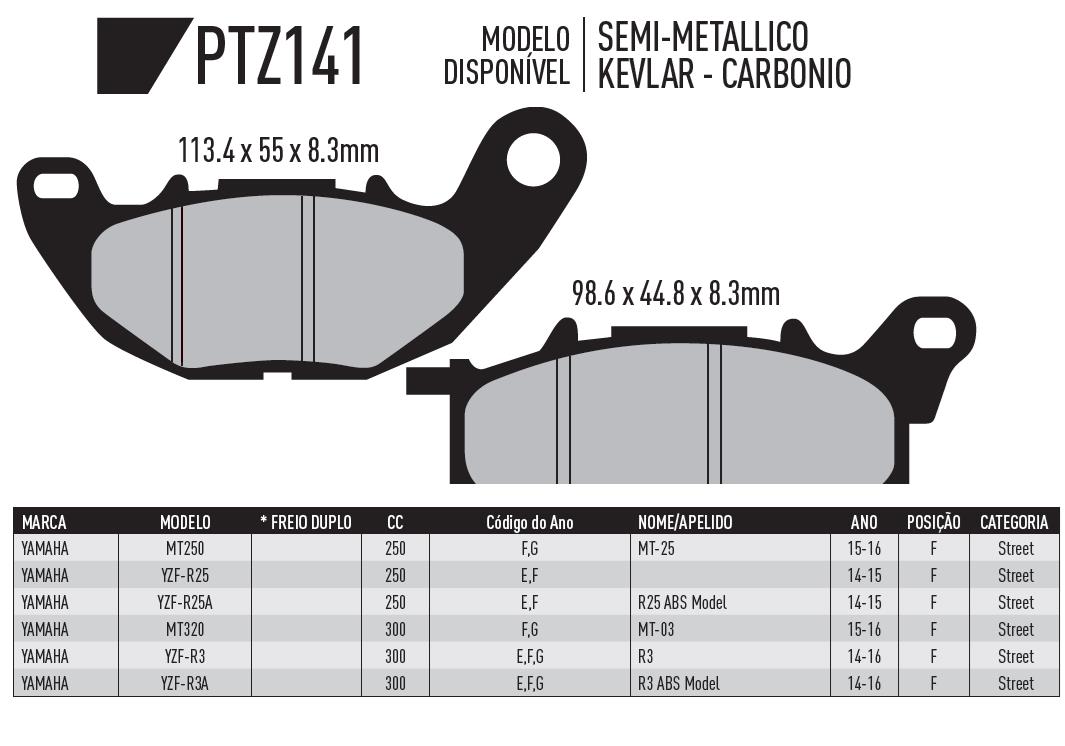 PTZ141

MODELO DISPONÍVEL

SEMI-METALLICO
KEVLAR - CARBONIO

113.4 x 55 x 8.3mm

98.6 x 44.8 x 8.3mm

| MARCA | MODELO | * FREIO DUPLO | CC | Código do Ano | NOME/APELIDO | ANO | POSIÇÃO | CATEGORIA |
|---|---|---|---|---|---|---|---|---|
| YAMAHA | MT250 | | 250 | F,G | MT-25 | 15-16 | F | Street |
| YAMAHA | YZF-R25 | | 250 | E,F | | 14-15 | F | Street |
| YAMAHA | YZF-R25A | | 250 | E,F | R25 ABS Model | 14-15 | F | Street |
| YAMAHA | MT320 | | 300 | F,G | MT-03 | 15-16 | F | Street |
| YAMAHA | YZF-R3 | | 300 | E,F,G | R3 | 14-16 | F | Street |
| YAMAHA | YZF-R3A | | 300 | E,F,G | R3 ABS Model | 14-16 | F | Street |